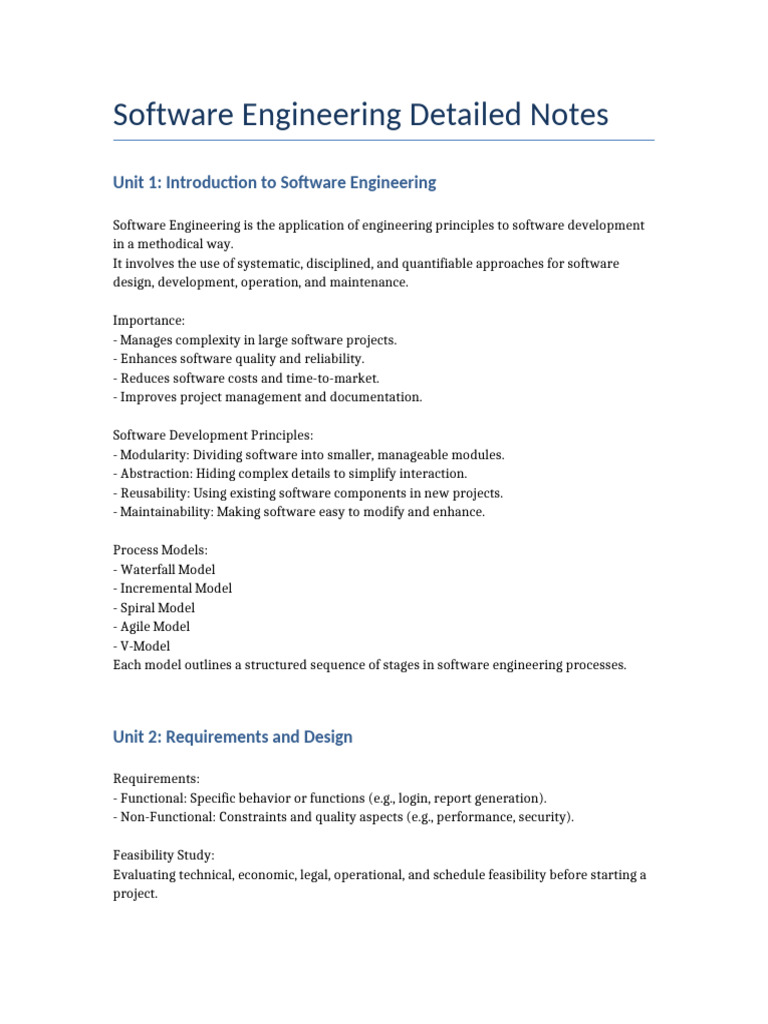 Software Engineering Detailed Notes

Unit 1: Introduction to Software Engineering

Software Engineering is the application of engineering principles to software development in a methodical way.
It involves the use of systematic, disciplined, and quantifiable approaches for software design, development, operation, and maintenance.

Importance:
- Manages complexity in large software projects.
- Enhances software quality and reliability.
- Reduces software costs and time-to-market.
- Improves project management and documentation.

Software Development Principles:
- Modularity: Dividing software into smaller, manageable modules.
- Abstraction: Hiding complex details to simplify interaction.
- Reusability: Using existing software components in new projects.
- Maintainability: Making software easy to modify and enhance.

Process Models:
- Waterfall Model
- Incremental Model
- Spiral Model
- Agile Model
- V-Model
Each model outlines a structured sequence of stages in software engineering processes.

Unit 2: Requirements and Design

Requirements:
- Functional: Specific behavior or functions (e.g., login, report generation).
- Non-Functional: Constraints and quality aspects (e.g., performance, security).

Feasibility Study:
Evaluating technical, economic, legal, operational, and schedule feasibility before starting a project.